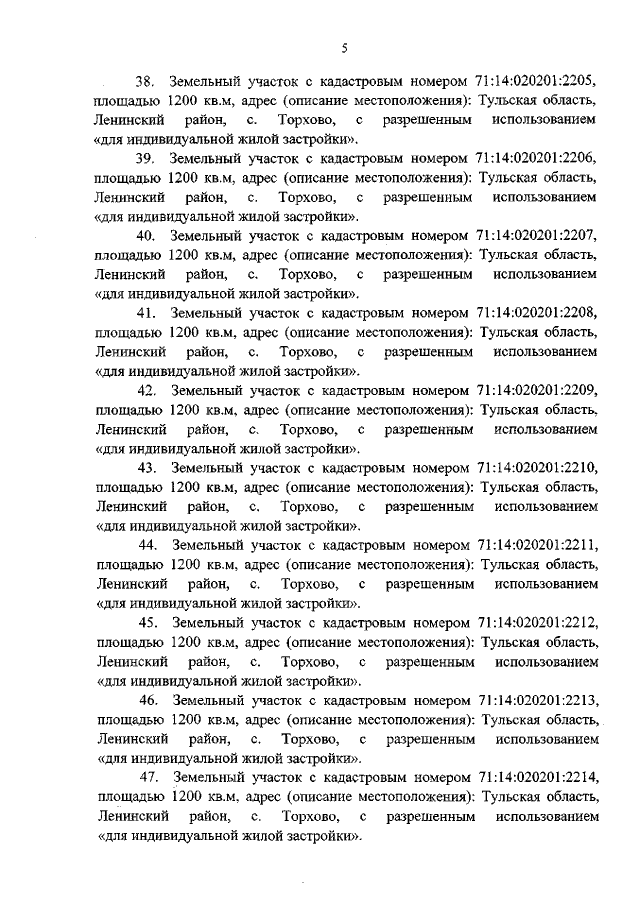 5

38. Земельный участок с кадастровым номером 71:14:020201:2205, площадью 1200 кв.м, адрес (описание местоположения): Тульская область, Ленинский район, с. Торхово, с разрешенным использованием «для индивидуальной жилой застройки».

39. Земельный участок с кадастровым номером 71:14:020201:2206, площадью 1200 кв.м, адрес (описание местоположения): Тульская область, Ленинский район, с. Торхово, с разрешенным использованием «для индивидуальной жилой застройки».

40. Земельный участок с кадастровым номером 71:14:020201:2207, площадью 1200 кв.м, адрес (описание местоположения): Тульская область, Ленинский район, с. Торхово, с разрешенным использованием «для индивидуальной жилой застройки».

41. Земельный участок с кадастровым номером 71:14:020201:2208, площадью 1200 кв.м, адрес (описание местоположения): Тульская область, Ленинский район, с. Торхово, с разрешенным использованием «для индивидуальной жилой застройки».

42. Земельный участок с кадастровым номером 71:14:020201:2209, площадью 1200 кв.м, адрес (описание местоположения): Тульская область, Ленинский район, с. Торхово, с разрешенным использованием «для индивидуальной жилой застройки».

43. Земельный участок с кадастровым номером 71:14:020201:2210, площадью 1200 кв.м, адрес (описание местоположения): Тульская область, Ленинский район, с. Торхово, с разрешенным использованием «для индивидуальной жилой застройки».

44. Земельный участок с кадастровым номером 71:14:020201:2211, площадью 1200 кв.м, адрес (описание местоположения): Тульская область, Ленинский район, с. Торхово, с разрешенным использованием «для индивидуальной жилой застройки».

45. Земельный участок с кадастровым номером 71:14:020201:2212, площадью 1200 кв.м, адрес (описание местоположения): Тульская область, Ленинский район, с. Торхово, с разрешенным использованием «для индивидуальной жилой застройки».

46. Земельный участок с кадастровым номером 71:14:020201:2213, площадью 1200 кв.м, адрес (описание местоположения): Тульская область, Ленинский район, с. Торхово, с разрешенным использованием «для индивидуальной жилой застройки».

47. Земельный участок с кадастровым номером 71:14:020201:2214, площадью 1200 кв.м, адрес (описание местоположения): Тульская область, Ленинский район, с. Торхово, с разрешенным использованием «для индивидуальной жилой застройки».